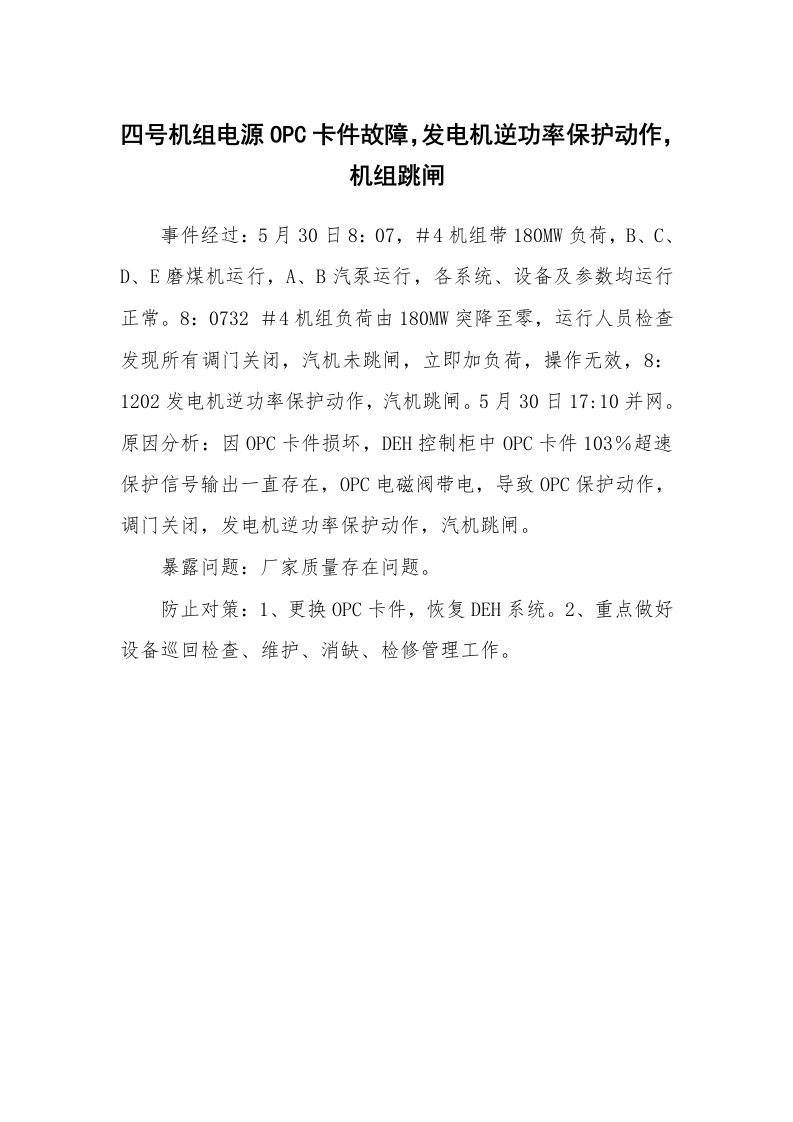 四号机组电源OPC卡件故障,发电机逆功率保护动作,机组跳闸

事件经过：5月30日8：07，＃4机组带180MW负荷，B、C、D、E磨煤机运行，A、B汽泵运行，各系统、设备及参数均运行正常。8：0732 ＃4机组负荷由180MW突降至零，运行人员检查发现所有调门关闭，汽机未跳闸，立即加负荷，操作无效，8：1202发电机逆功率保护动作，汽机跳闸。5月30日17:10并网。原因分析：因OPC卡件损坏，DEH控制柜中OPC卡件103％超速保护信号输出一直存在，OPC电磁阀带电，导致OPC保护动作，调门关闭，发电机逆功率保护动作，汽机跳闸。

暴露问题：厂家质量存在问题。

防止对策：1、更换OPC卡件，恢复DEH系统。2、重点做好设备巡回检查、维护、消缺、检修管理工作。